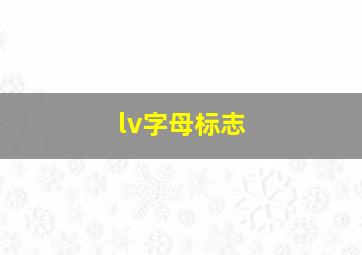 lv字母标志